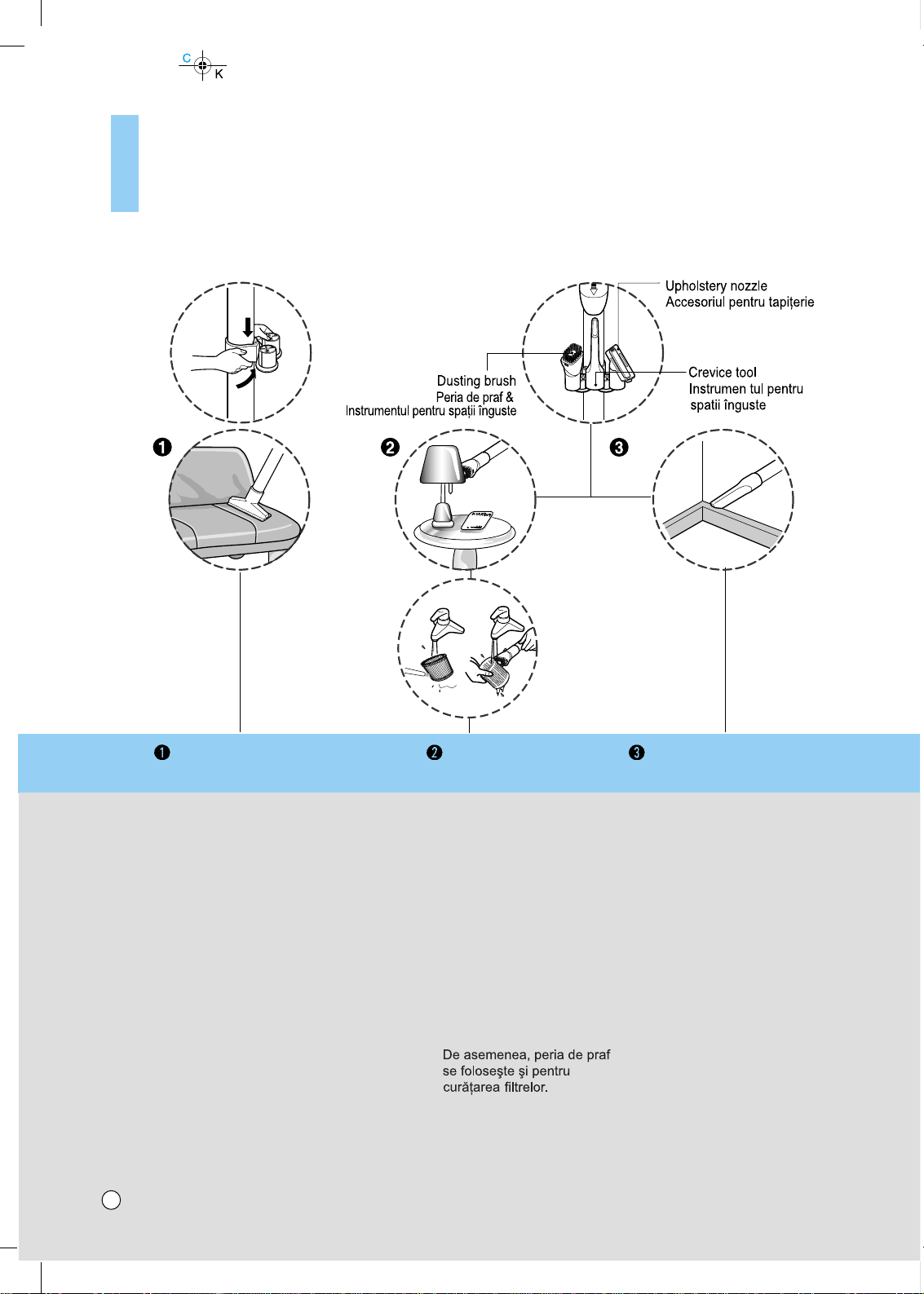 C

K

Upholstery nozzle
Accesoriul pentru tapițerie

Dusting brush
Peria de praf &
Instrumentul pentru spații înguste

Crevice tool
Instrumen tul pentru
spatii înguste

❶

❷

❸

❶

❷

❸

De asemenea, peria de praf se foloseşte şi pentru curățarea filtrelor.